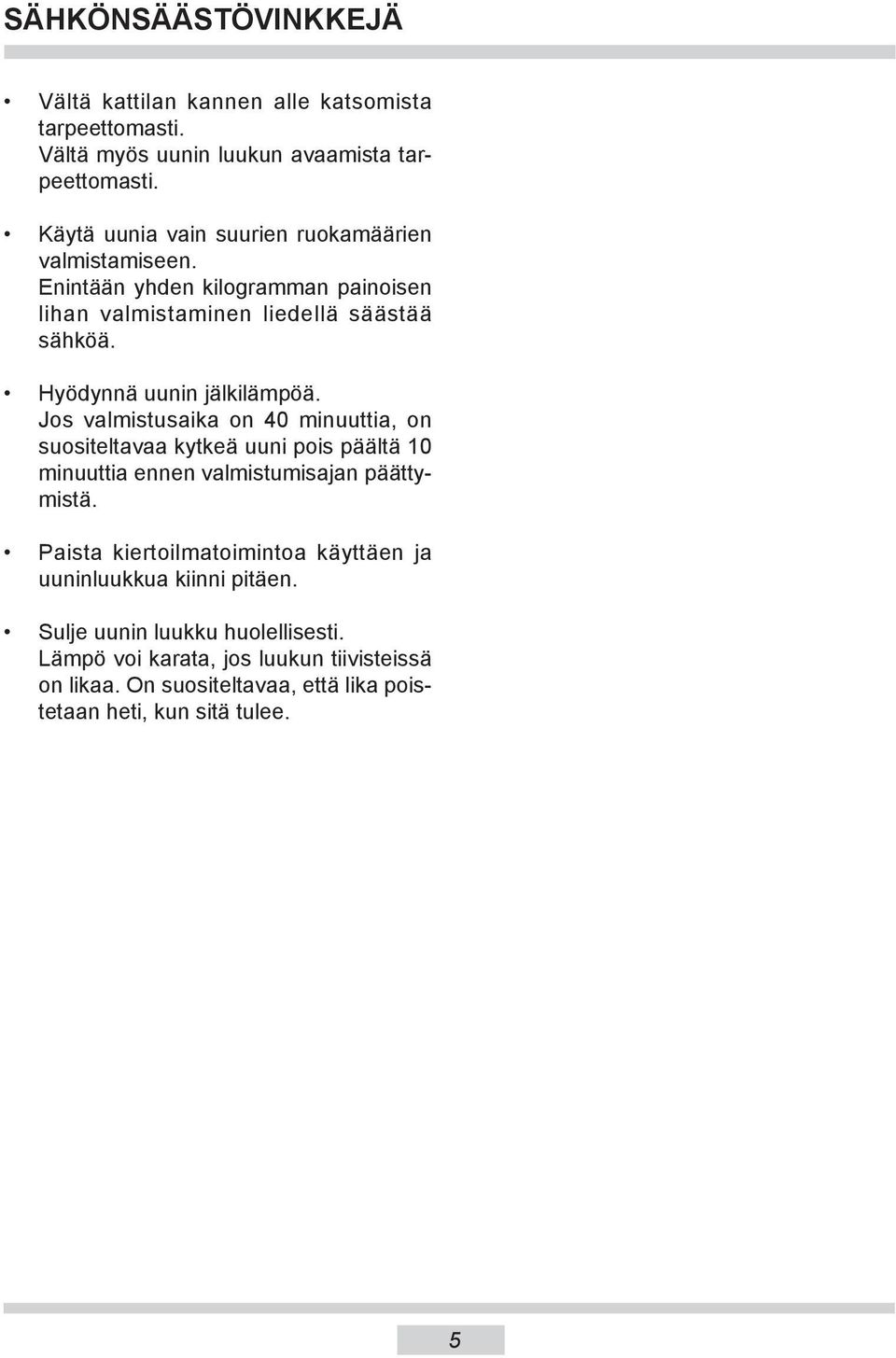 SÄHKÖNSÄÄSTÖVINKKEJÄ

• Vältä kattilan kannen alle katsomista tarpeettomasti.
Vältä myös uunin luukun avaamista tarpeettomasti.

• Käytä uunia vain suurien ruokamäärien valmistamiseen.
Enintään yhden kilogramman painoisen lihan valmistaminen liedellä säästää sähköä.

• Hyödynnä uunin jälkilämpöä.
Jos valmistusaika on 40 minuuttia, on suositeltavaa kytkeä uuni pois päältä 10 minuuttia ennen valmistumisajan päättymistä.

• Paista kiertoilmatoimintoa käyttäen ja uuninluukkua kiinni pitäen.

• Sulje uunin luukku huolellisesti.
Lämpö voi karata, jos luukun tiivisteissä on likaa. On suositeltavaa, että lika poistetaan heti, kun sitä tulee.

5